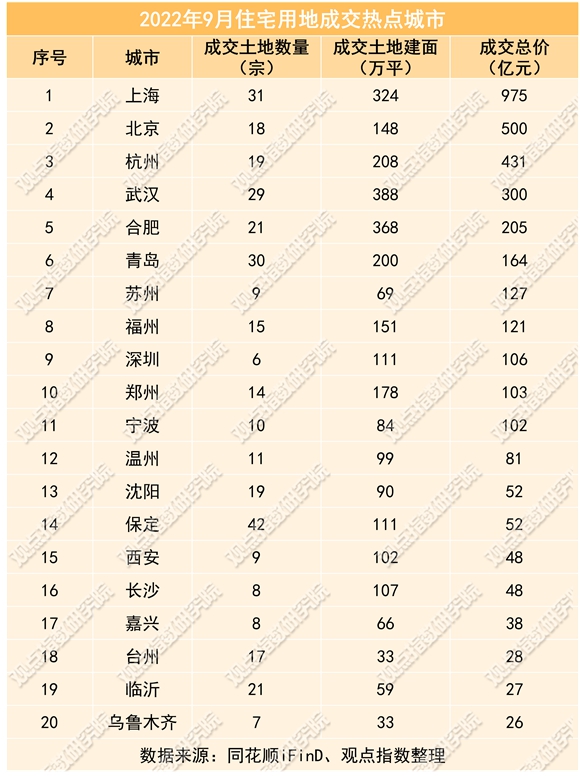 2022年9月住宅用地成交热点城市

| 序号 | 城市 | 成交土地数量（宗） | 成交土地建面（万平） | 成交总价（亿元） |
|---|---|---|---|---|
| 1 | 上海 | 31 | 324 | 975 |
| 2 | 北京 | 18 | 148 | 500 |
| 3 | 杭州 | 19 | 208 | 431 |
| 4 | 武汉 | 29 | 388 | 300 |
| 5 | 合肥 | 21 | 368 | 205 |
| 6 | 青岛 | 30 | 200 | 164 |
| 7 | 苏州 | 9 | 69 | 127 |
| 8 | 福州 | 15 | 151 | 121 |
| 9 | 深圳 | 6 | 111 | 106 |
| 10 | 郑州 | 14 | 178 | 103 |
| 11 | 宁波 | 10 | 84 | 102 |
| 12 | 温州 | 11 | 99 | 81 |
| 13 | 沈阳 | 19 | 90 | 52 |
| 14 | 保定 | 42 | 111 | 52 |
| 15 | 西安 | 9 | 102 | 48 |
| 16 | 长沙 | 8 | 107 | 48 |
| 17 | 嘉兴 | 8 | 66 | 38 |
| 18 | 台州 | 17 | 33 | 28 |
| 19 | 临沂 | 21 | 59 | 27 |
| 20 | 乌鲁木齐 | 7 | 33 | 26 |

数据来源：同花顺iFinD、观点指数整理

观点指数研究院